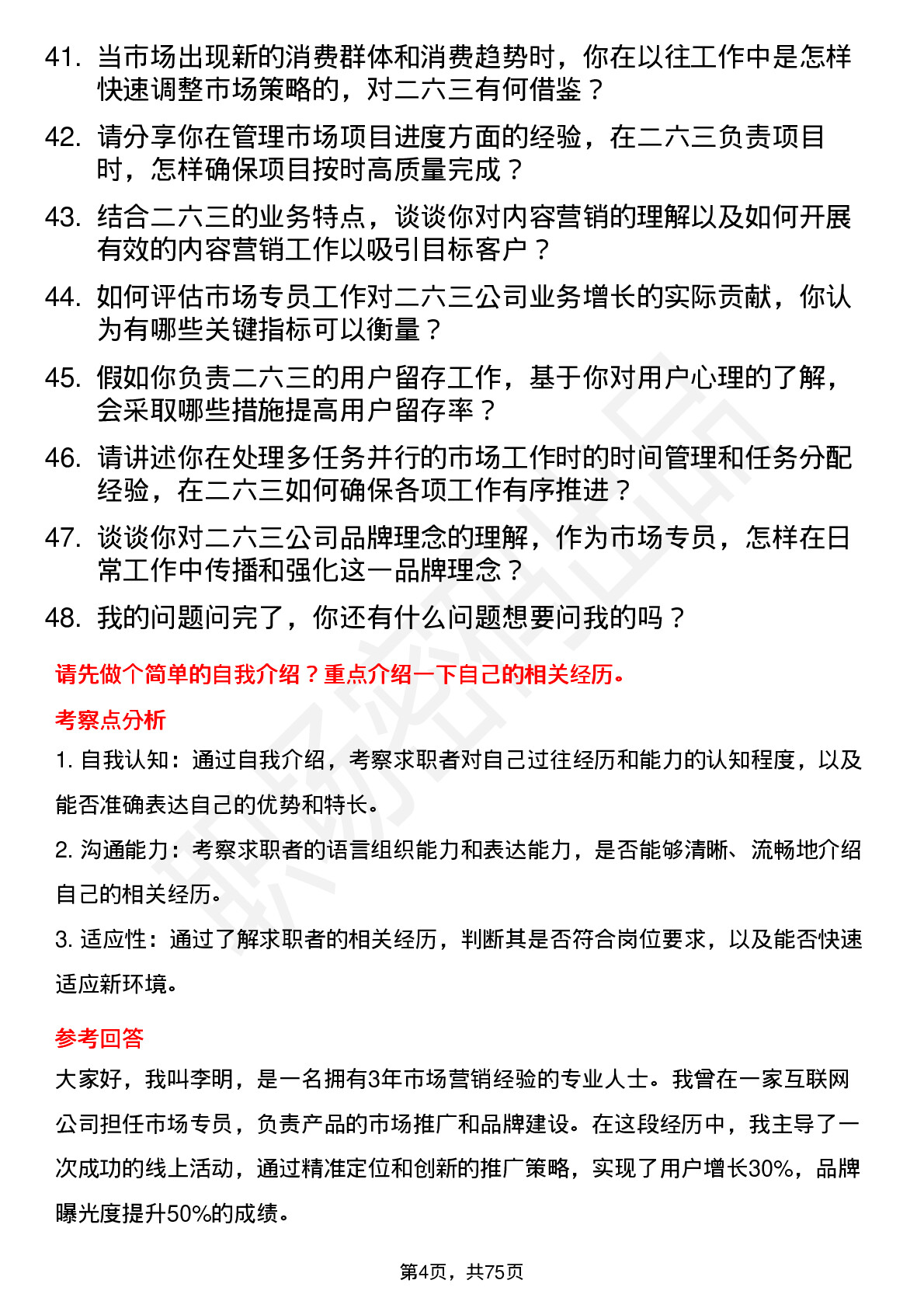 41. 当市场出现新的消费群体和消费趋势时，你在以往工作中是怎样快速调整市场策略的，对二六三有何借鉴？

42. 请分享你在管理市场项目进度方面的经验，在二六三负责项目时，怎样确保项目按时高质量完成？

43. 结合二六三的业务特点，谈谈你对内容营销的理解以及如何开展有效的内容营销工作以吸引目标客户？

44. 如何评估市场专员工作对二六三公司业务增长的实际贡献，你认为有哪些关键指标可以衡量？

45. 假如你负责二六三的用户留存工作，基于你对用户心理的了解，会采取哪些措施提高用户留存率？

46. 请讲述你在处理多任务并行的市场工作时的时间管理和任务分配经验，在二六三如何确保各项工作有序推进？

47. 谈谈你对二六三公司品牌理念的理解，作为市场专员，怎样在日常工作中传播和强化这一品牌理念？

48. 我的问题问完了，你还有什么问题想要问我的吗？

请先做个简单的自我介绍？重点介绍一下自己的相关经历。

考察点分析

1. 自我认知：通过自我介绍，考察求职者对自己过往经历和能力的认知程度，以及能否准确表达自己的优势和特长。

2. 沟通能力：考察求职者的语言组织能力和表达能力，是否能够清晰、流畅地介绍自己的相关经历。

3. 适应性：通过了解求职者的相关经历，判断其是否符合岗位要求，以及能否快速适应新环境。

参考回答

大家好，我叫李明，是一名拥有3年市场营销经验的专业人士。我曾在一家互联网公司担任市场专员，负责产品的市场推广和品牌建设。在这段经历中，我主导了一次成功的线上活动，通过精准定位和创新的推广策略，实现了用户增长30%，品牌曝光度提升50%的成绩。

第4页，共75页